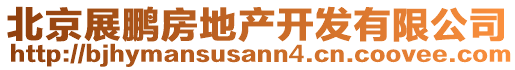 北京展鹏房地产开发有限公司
http://bjhymansusann4.cn.coovee.com